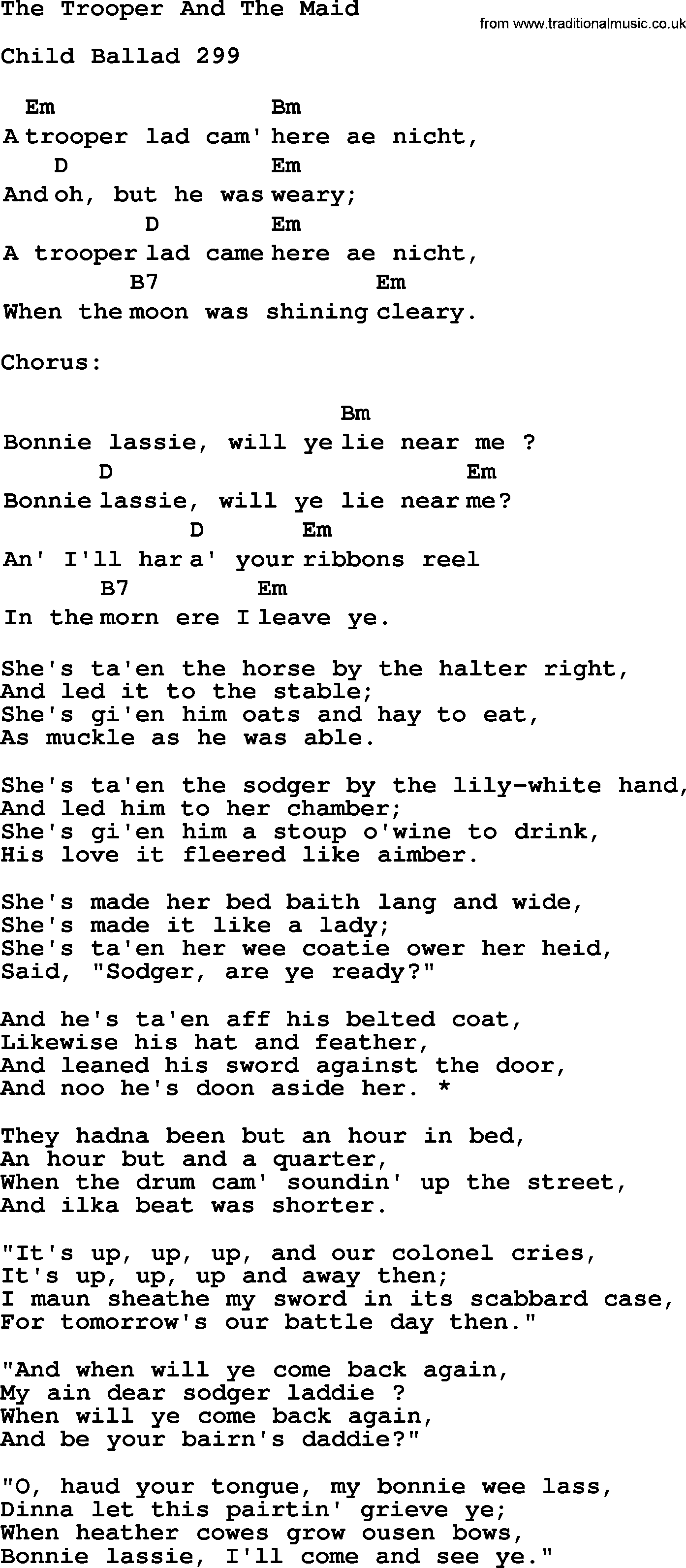 The Trooper And The Maid

from www.traditionalmusic.co.uk

Child Ballad 299

Em Bm
A trooper lad cam' here ae nicht,
D Em
And oh, but he was weary;
D Em
A trooper lad came here ae nicht,
B7 Em
When the moon was shining cleary.

Chorus:

Bm
Bonnie lassie, will ye lie near me ?
D Em
Bonnie lassie, will ye lie near me?
D Em
An' I'll har a' your ribbons reel
B7 Em
In the morn ere I leave ye.

She's ta'en the horse by the halter right,
And led it to the stable;
She's gi'en him oats and hay to eat,
As muckle as he was able.

She's ta'en the sodger by the lily-white hand,
And led him to her chamber;
She's gi'en him a stoup o'wine to drink,
His love it fleered like aimber.

She's made her bed baith lang and wide,
She's made it like a lady;
She's ta'en her wee coatie ower her heid,
Said, "Sodger, are ye ready?"

And he's ta'en aff his belted coat,
Likewise his hat and feather,
And leaned his sword against the door,
And noo he's doon aside her. *

They hadna been but an hour in bed,
An hour but and a quarter,
When the drum cam' soundin' up the street,
And ilka beat was shorter.

"It's up, up, up, and our colonel cries,
It's up, up, up and away then;
I maun sheathe my sword in its scabbard case,
For tomorrow's our battle day then."

"And when will ye come back again,
My ain dear sodger laddie ?
When will ye come back again,
And be your bairn's daddie?"

"O, haud your tongue, my bonnie wee lass,
Dinna let this pairtin' grieve ye;
When heather cowes grow ousen bows,
Bonnie lassie, I'll come and see ye."